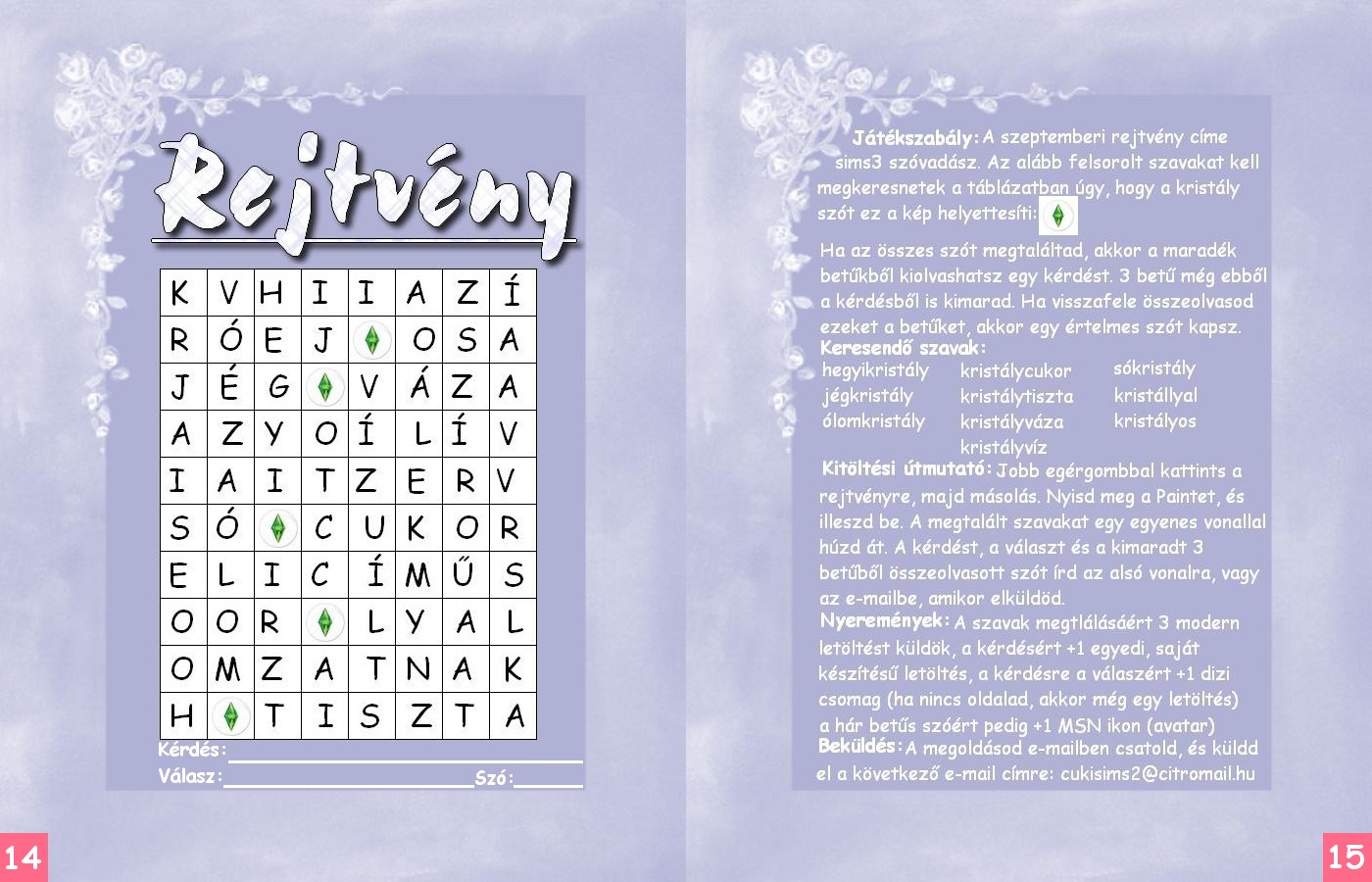 Rejtvény

| K | V | H | I | I | A | Z | Í |
|---|---|---|---|---|---|---|---|
| R | Ó | E | J |  | O | S | A |
| J | É | G |  | V | Á | Z | A |
| A | Z | Y | O | Í | L | Í | V |
| I | A | I | T | Z | E | R | V |
| S | Ó |  | C | U | K | O | R |
| E | L | I | C | Í | M | Ű | S |
| O | O | R |  | L | Y | A | L |
| O | M | Z | A | T | N | A | K |
| H |  | T | I | S | Z | T | A |

Kérdés:
Válasz: Szó:

14

Játékszabály: A szeptemberi rejtvény címe sims3 szóvadász. Az alább felsorolt szavakat kell megkeresnetek a táblázatban úgy, hogy a kristály szót ez a kép helyettesíti:

Ha az összes szót megtaláltad, akkor a maradék betűkből kiolvashatsz egy kérdést. 3 betű még ebből a kérdésből is kimarad. Ha visszafele összeolvasod ezeket a betűket, akkor egy értelmes szót kapsz.
Keresendő szavak:
hegyikristály
jégkristály
ólomkristály
kristálycukor
kristálytiszta
kristályváza
kristályvíz
sókristály
kristállyal
kristályos
Kitöltési útmutató: Jobb egérgombbal kattints a rejtvényre, majd másolás. Nyisd meg a Paintet, és illeszd be. A megtalált szavakat egy egyenes vonallal húzd át. A kérdést, a választ és a kimaradt 3 betűből összeolvasott szót írd az alsó vonalra, vagy az e-mailbe, amikor elküldöd.
Nyeremények: A szavak megtlálásáért 3 modern letöltést küldök, a kérdésért +1 egyedi, saját készítésű letöltés, a kérdésre a válaszért +1 dizi csomag (ha nincs oldalad, akkor még egy letöltés) a hár betűs szóért pedig +1 MSN ikon (avatar)
Beküldés: A megoldásod e-mailben csatold, és küldd el a következő e-mail címre: cukisims2@citromail.hu

15